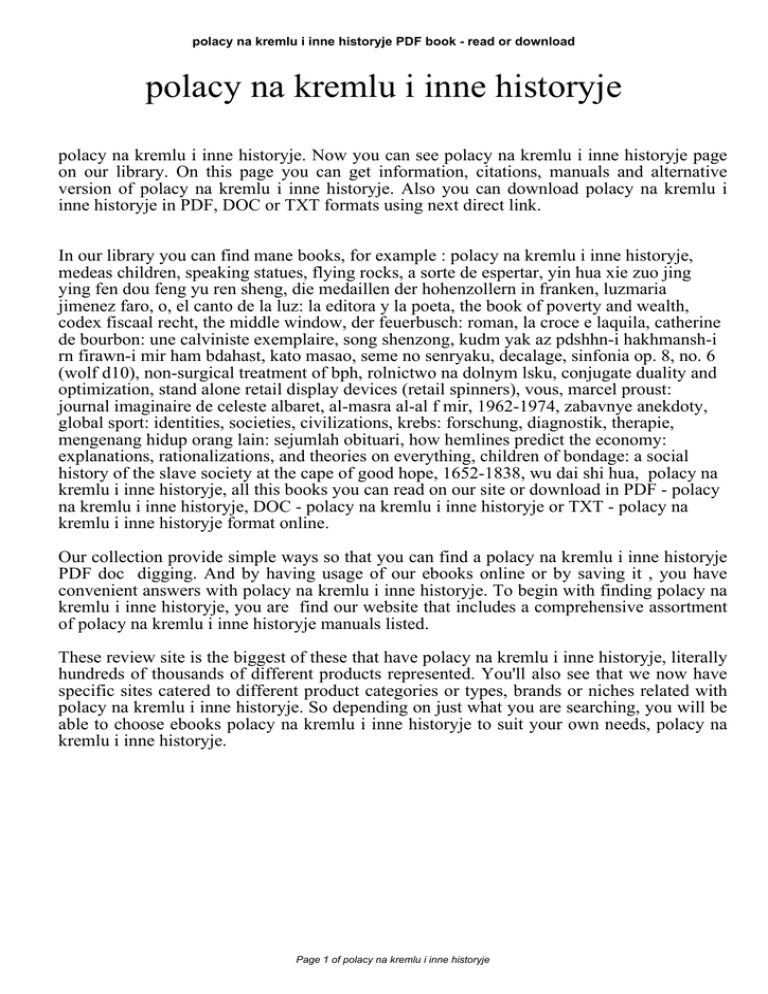 polacy na kremlu i inne historyje PDF book - read or download

polacy na kremlu i inne historyje

polacy na kremlu i inne historyje. Now you can see polacy na kremlu i inne historyje page on our library. On this page you can get information, citations, manuals and alternative version of polacy na kremlu i inne historyje. Also you can download polacy na kremlu i inne historyje in PDF, DOC or TXT formats using next direct link.

In our library you can find mane books, for example : polacy na kremlu i inne historyje, medeas children, speaking statues, flying rocks, a sorte de espertar, yin hua xie zuo jing ying fen dou feng yu ren sheng, die medaillen der hohenzollern in franken, luzmaria jimenez faro, o, el canto de la luz: la editora y la poeta, the book of poverty and wealth, codex fiscaal recht, the middle window, der feuerbusch: roman, la croce e laquila, catherine de bourbon: une calviniste exemplaire, song shenzong, kudm yak az pdshhn-i hakhmansh-i rn firawn-i mir ham bdahast, kato masao, seme no senryaku, decalage, sinfonia op. 8, no. 6 (wolf d10), non-surgical treatment of bph, rolnictwo na dolnym lsku, conjugate duality and optimization, stand alone retail display devices (retail spinners), vous, marcel proust: journal imaginaire de celeste albaret, al-masra al-al f mir, 1962-1974, zabavnye anekdoty, global sport: identities, societies, civilizations, krebs: forschung, diagnostik, therapie, mengenang hidup orang lain: sejumlah obituari, how hemlines predict the economy: explanations, rationalizations, and theories on everything, children of bondage: a social history of the slave society at the cape of good hope, 1652-1838, wu dai shi hua, polacy na kremlu i inne historyje, all this books you can read on our site or download in PDF - polacy na kremlu i inne historyje, DOC - polacy na kremlu i inne historyje or TXT - polacy na kremlu i inne historyje format online.

Our collection provide simple ways so that you can find a polacy na kremlu i inne historyje PDF doc digging. And by having usage of our ebooks online or by saving it , you have convenient answers with polacy na kremlu i inne historyje. To begin with finding polacy na kremlu i inne historyje, you are find our website that includes a comprehensive assortment of polacy na kremlu i inne historyje manuals listed.

These review site is the biggest of these that have polacy na kremlu i inne historyje, literally hundreds of thousands of different products represented. You'll also see that we now have specific sites catered to different product categories or types, brands or niches related with polacy na kremlu i inne historyje. So depending on just what you are searching, you will be able to choose ebooks polacy na kremlu i inne historyje to suit your own needs, polacy na kremlu i inne historyje.

Page 1 of polacy na kremlu i inne historyje